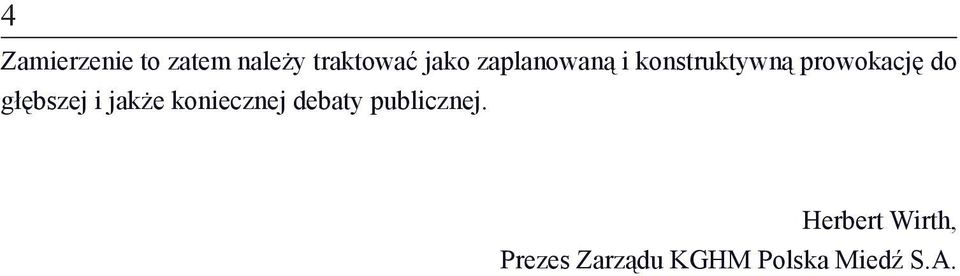 4

Zamierzenie to zatem należy traktować jako zaplanowaną i konstruktywną prowokację do głębszej i jakże koniecznej debaty publicznej.

Herbert Wirth,
Prezes Zarządu KGHM Polska Miedź S.A.